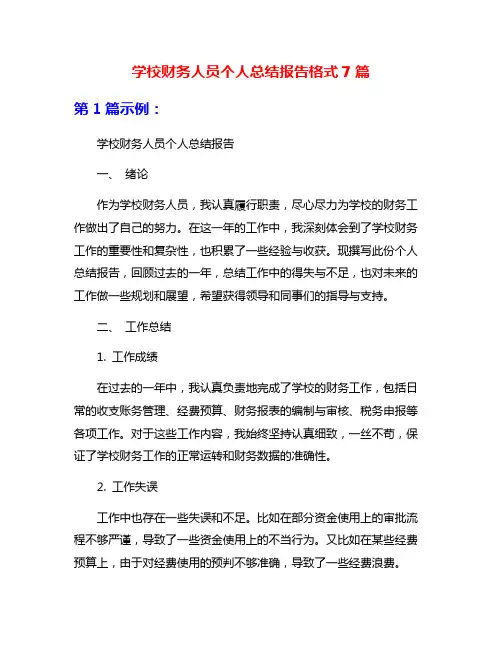 学校财务人员个人总结报告格式 7 篇

第 1 篇示例：

学校财务人员个人总结报告

一、 绪论

作为学校财务人员，我认真履行职责，尽心尽力为学校的财务工作做出了自己的努力。在这一年的工作中，我深刻体会到了学校财务工作的重要性和复杂性，也积累了一些经验与收获。现撰写此份个人总结报告，回顾过去的一年，总结工作中的得失与不足，也对未来的工作做一些规划和展望，希望获得领导和同事们的指导与支持。

二、 工作总结

1. 工作成绩

在过去的一年中，我认真负责地完成了学校的财务工作，包括日常的收支账务管理、经费预算、财务报表的编制与审核、税务申报等各项工作。对于这些工作内容，我始终坚持认真细致，一丝不苟，保证了学校财务工作的正常运转和财务数据的准确性。

2. 工作失误

工作中也存在一些失误和不足。比如在部分资金使用上的审批流程不够严谨，导致了一些资金使用上的不当行为。又比如在某些经费预算上，由于对经费使用的预判不够准确，导致了一些经费浪费。